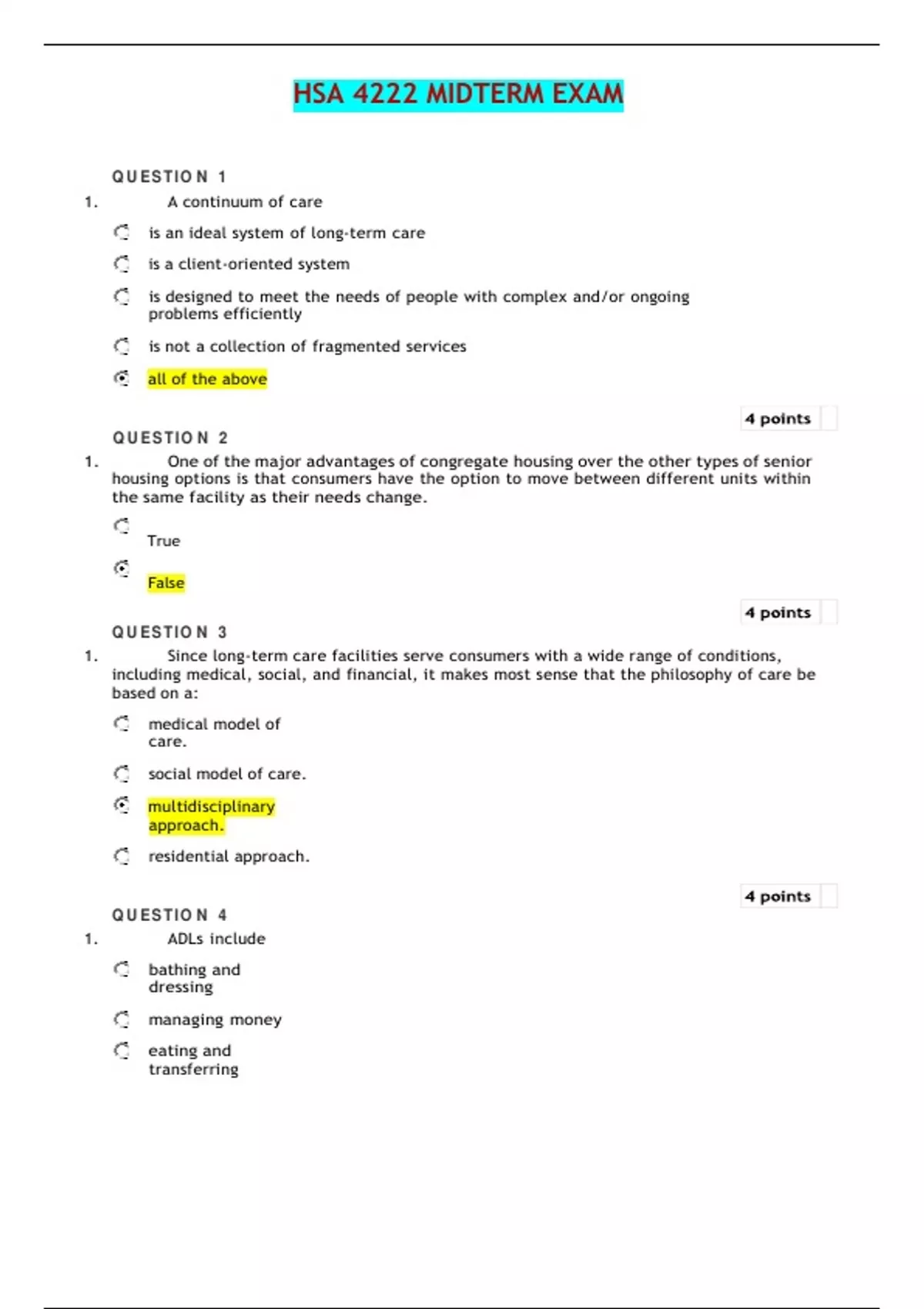 HSA 4222 MIDTERM EXAM

QUESTION 1

1. A continuum of care

is an ideal system of long-term care

is a client-oriented system

is designed to meet the needs of people with complex and/or ongoing problems efficiently

is not a collection of fragmented services

all of the above

4 points

QUESTION 2

1. One of the major advantages of congregate housing over the other types of senior housing options is that consumers have the option to move between different units within the same facility as their needs change.

True

False

4 points

QUESTION 3

1. Since long-term care facilities serve consumers with a wide range of conditions, including medical, social, and financial, it makes most sense that the philosophy of care be based on a:

medical model of care.

social model of care.

multidisciplinary approach.

residential approach.

4 points

QUESTION 4

1. ADLs include

bathing and dressing

managing money

eating and transferring